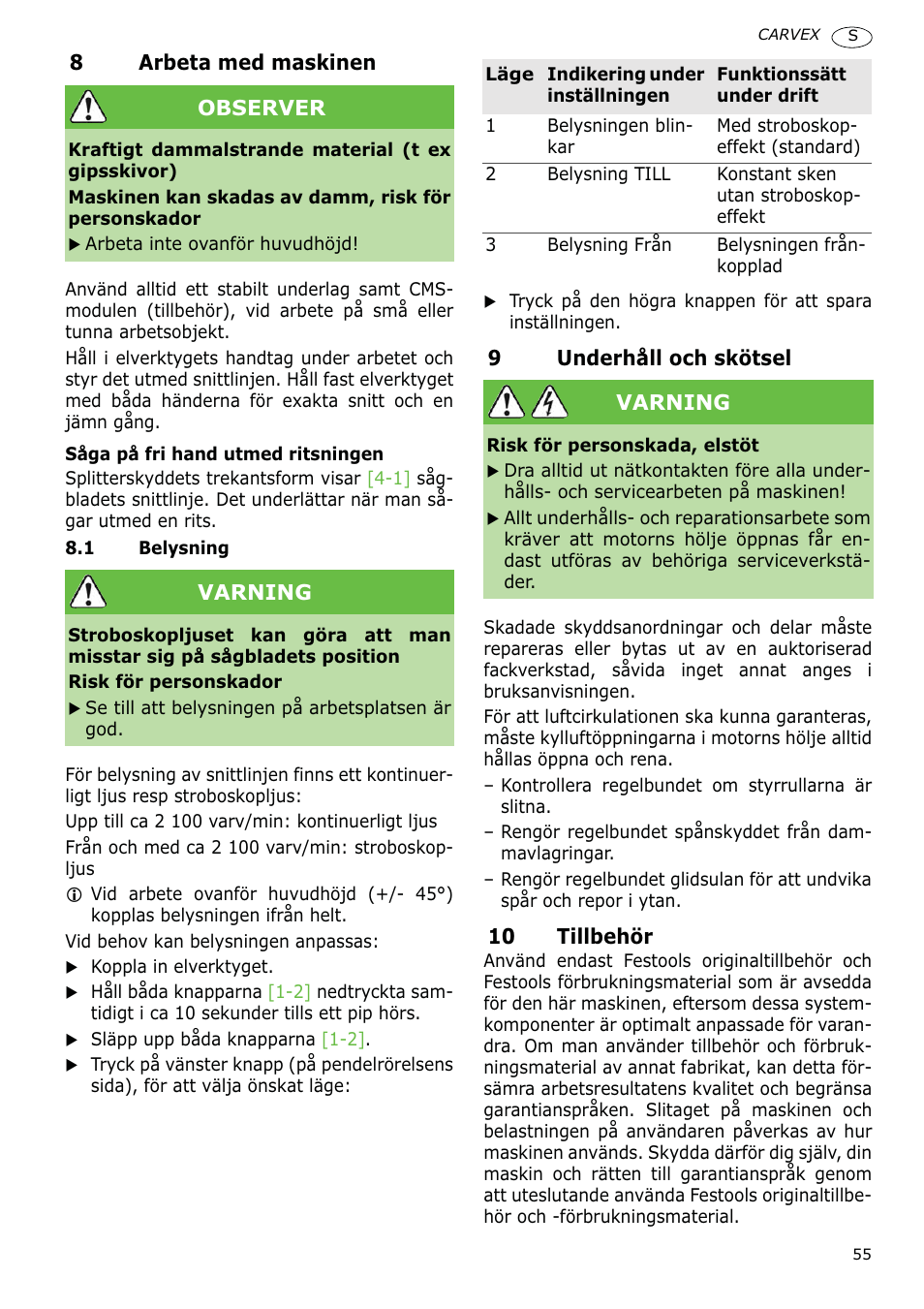 CARVEX S

8 Arbeta med maskinen

OBSERVER

Kraftigt dammalstrande material (t ex gipsskivor)

Maskinen kan skadas av damm, risk för personskador

▶ Arbeta inte ovanför huvudhöjd!

Använd alltid ett stabilt underlag samt CMS-modulen (tillbehör), vid arbete på små eller tunna arbetsobjekt.

Håll i elverktygets handtag under arbetet och styr det utmed snittlinjen. Håll fast elverktyget med båda händerna för exakta snitt och en jämn gång.

Såga på fri hand utmed ritsningen

Splitterskyddets trekantsform visar [4-1] sågbladets snittlinje. Det underlättar när man sågar utmed en rits.

8.1 Belysning

VARNING

Stroboskopljuset kan göra att man misstar sig på sågbladets position

Risk för personskador

▶ Se till att belysningen på arbetsplatsen är god.

För belysning av snittlinjen finns ett kontinuerligt ljus resp stroboskopljus:

Upp till ca 2 100 varv/min: kontinuerligt ljus

Från och med ca 2 100 varv/min: stroboskopljus

ⓘ Vid arbete ovanför huvudhöjd (+/- 45°) kopplas belysningen ifrån helt.

Vid behov kan belysningen anpassas:

▶ Koppla in elverktyget.

▶ Håll båda knapparna [1-2] nedtryckta samtidigt i ca 10 sekunder tills ett pip hörs.

▶ Släpp upp båda knapparna [1-2].

▶ Tryck på vänster knapp (på pendelrörelsens sida), för att välja önskat läge:

| Läge | Indikering under inställningen | Funktionssätt under drift |
|---|---|---|
| 1 | Belysningen blinkar | Med stroboskopeffekt (standard) |
| 2 | Belysning TILL | Konstant sken utan stroboskopeffekt |
| 3 | Belysning Från | Belysningen frånkopplad |

▶ Tryck på den högra knappen för att spara inställningen.

9 Underhåll och skötsel

VARNING

Risk för personskada, elstöt

▶ Dra alltid ut nätkontakten före alla underhålls- och servicearbeten på maskinen!

▶ Allt underhålls- och reparationsarbete som kräver att motorns hölje öppnas får endast utföras av behöriga serviceverkstäder.

Skadade skyddsanordningar och delar måste repareras eller bytas ut av en auktoriserad fackverkstad, såvida inget annat anges i bruksanvisningen.

För att luftcirkulationen ska kunna garanteras, måste kylluftöppningarna i motorns hölje alltid hållas öppna och rena.

– Kontrollera regelbundet om styrrullarna är slitna.

– Rengör regelbundet spånskyddet från dammavlagringar.

– Rengör regelbundet glidsulan för att undvika spår och repor i ytan.

10 Tillbehör

Använd endast Festools originaltillbehör och Festools förbrukningsmaterial som är avsedda för den här maskinen, eftersom dessa systemkomponenter är optimalt anpassade för varandra. Om man använder tillbehör och förbrukningsmaterial av annat fabrikat, kan detta försämra arbetsresultatens kvalitet och begränsa garantianspråken. Slitaget på maskinen och belastningen på användaren påverkas av hur maskinen används. Skydda därför dig själv, din maskin och rätten till garantianspråk genom att uteslutande använda Festools originaltillbehör och -förbrukningsmaterial.

55